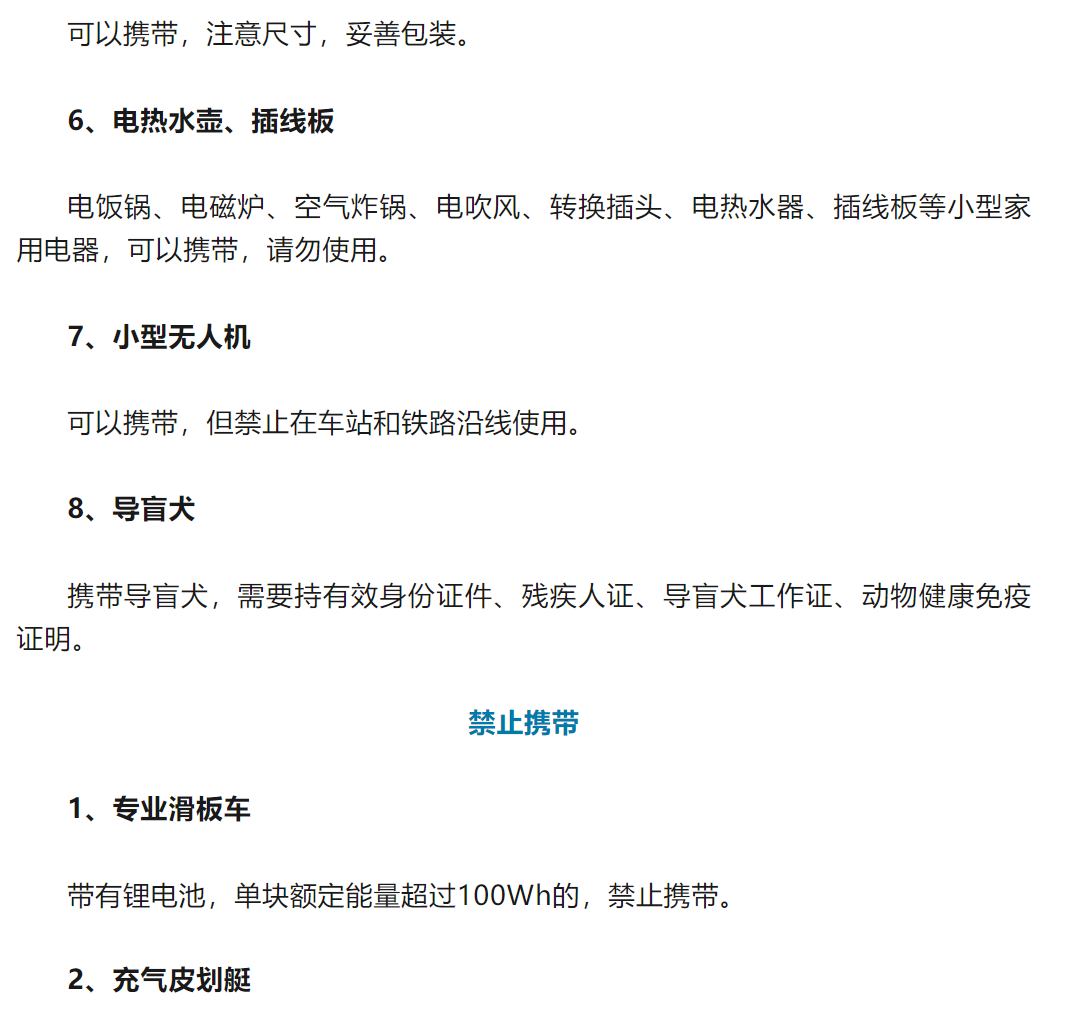 可以携带，注意尺寸，妥善包装。

6、电热水壶、插线板

电饭锅、电磁炉、空气炸锅、电吹风、转换插头、电热水器、插线板等小型家用电器，可以携带，请勿使用。

7、小型无人机

可以携带，但禁止在车站和铁路沿线使用。

8、导盲犬

携带导盲犬，需要持有效身份证件、残疾人证、导盲犬工作证、动物健康免疫证明。

禁止携带

1、专业滑板车

带有锂电池，单块额定能量超过100Wh的，禁止携带。

2、充气皮划艇